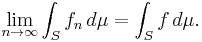 $\lim_{n\to\infty} \int_S f_n \, d\mu = \int_S f \, d\mu.$